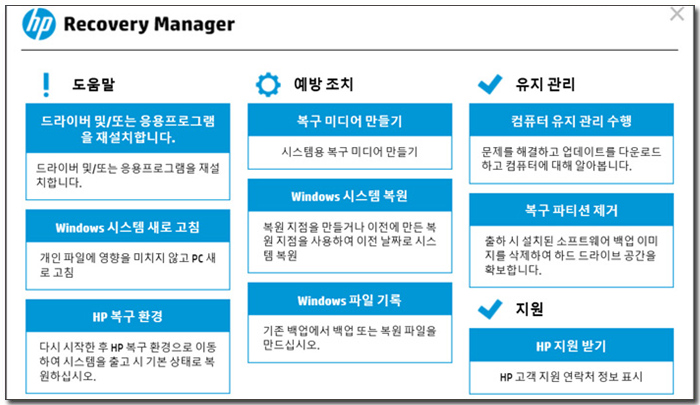 hp Recovery Manager

도움말

드라이버 및/또는 응용프로그램을 재설치합니다.

드라이버 및/또는 응용프로그램을 재설치합니다.

Windows 시스템 새로 고침

개인 파일에 영향을 미치지 않고 PC 새로 고침

HP 복구 환경

다시 시작한 후 HP 복구 환경으로 이동하여 시스템을 출고 시 기본 상태로 복원하십시오.

예방 조치

복구 미디어 만들기

시스템용 복구 미디어 만들기

Windows 시스템 복원

복원 지점을 만들거나 이전에 만든 복원 지점을 사용하여 이전 날짜로 시스템 복원

Windows 파일 기록

기존 백업에서 백업 또는 복원 파일을 만드십시오.

유지 관리

컴퓨터 유지 관리 수행

문제를 해결하고 업데이트를 다운로드하고 컴퓨터에 대해 알아봅니다.

복구 파티션 제거

출하 시 설치된 소프트웨어 백업 이미지를 삭제하여 하드 드라이브 공간을 확보합니다.

지원

HP 지원 받기

HP 고객 지원 연락처 정보 표시